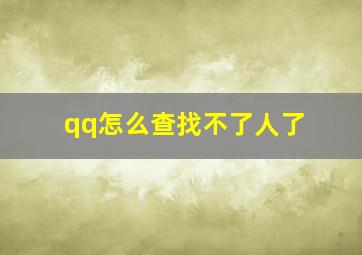 qq怎么查找不了人了